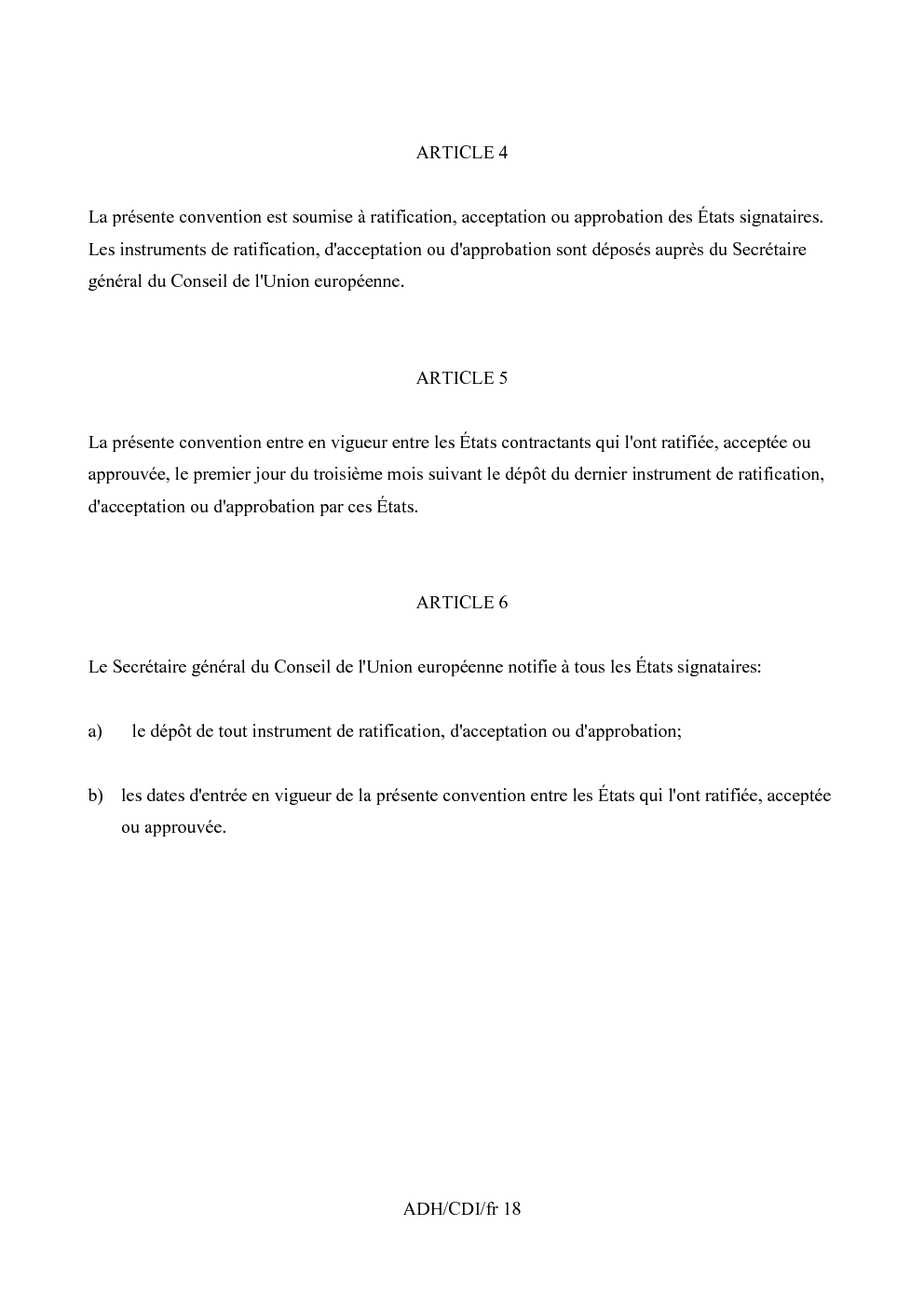 ARTICLE 4

La présente convention est soumise à ratification, acceptation ou approbation des États signataires. Les instruments de ratification, d'acceptation ou d'approbation sont déposés auprès du Secrétaire général du Conseil de l'Union européenne.

ARTICLE 5

La présente convention entre en vigueur entre les États contractants qui l'ont ratifiée, acceptée ou approuvée, le premier jour du troisième mois suivant le dépôt du dernier instrument de ratification, d'acceptation ou d'approbation par ces États.

ARTICLE 6

Le Secrétaire général du Conseil de l'Union européenne notifie à tous les États signataires:

a) le dépôt de tout instrument de ratification, d'acceptation ou d'approbation;

b) les dates d'entrée en vigueur de la présente convention entre les États qui l'ont ratifiée, acceptée ou approuvée.

ADH/CDI/fr 18